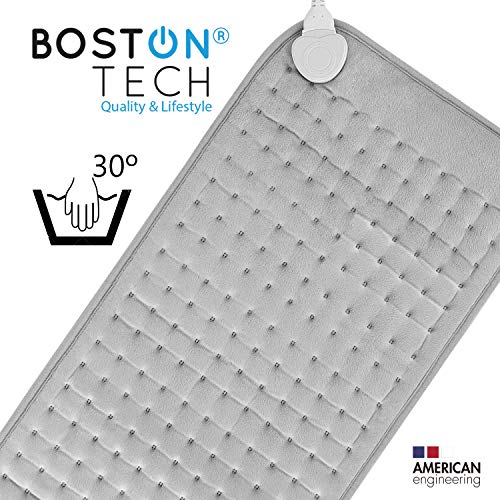 BOSTON®
TECH
Quality & Lifestyle

30º

AMERICAN
engineering